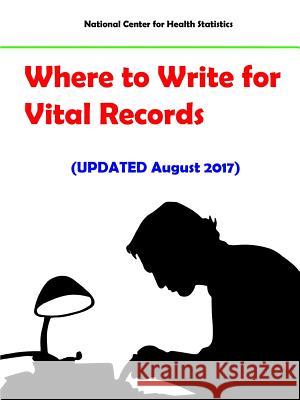 National Center for Health Statistics

Where to Write for Vital Records

(UPDATED August 2017)

Kraina Książek